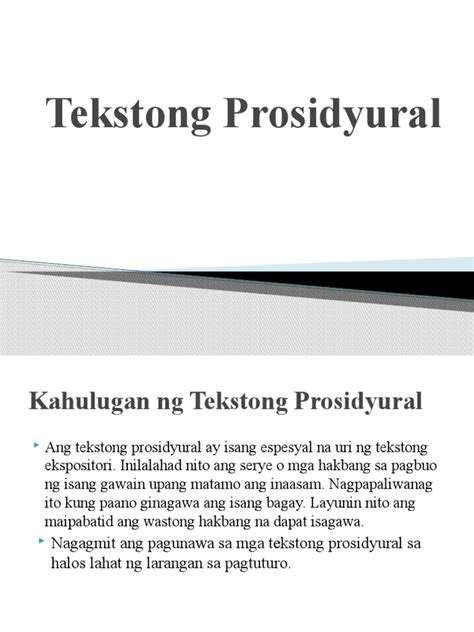 Tekstong Prosidyural

Kahulugan ng Tekstong Prosidyural

Ang tekstong prosidyural ay isang espesyal na uri ng tekstong ekspositori. Inilalahad nito ang serye o mga hakbang sa pagbuo ng isang gawain upang matamo ang inaasam. Nagpapaliwanag ito kung paano ginagawa ang isang bagay. Layunin nito ang maipabatid ang wastong hakbang na dapat isagawa.

Nagagmit ang pagunawa sa mga tekstong prosidyural sa halos lahat ng larangan sa pagtuturo.